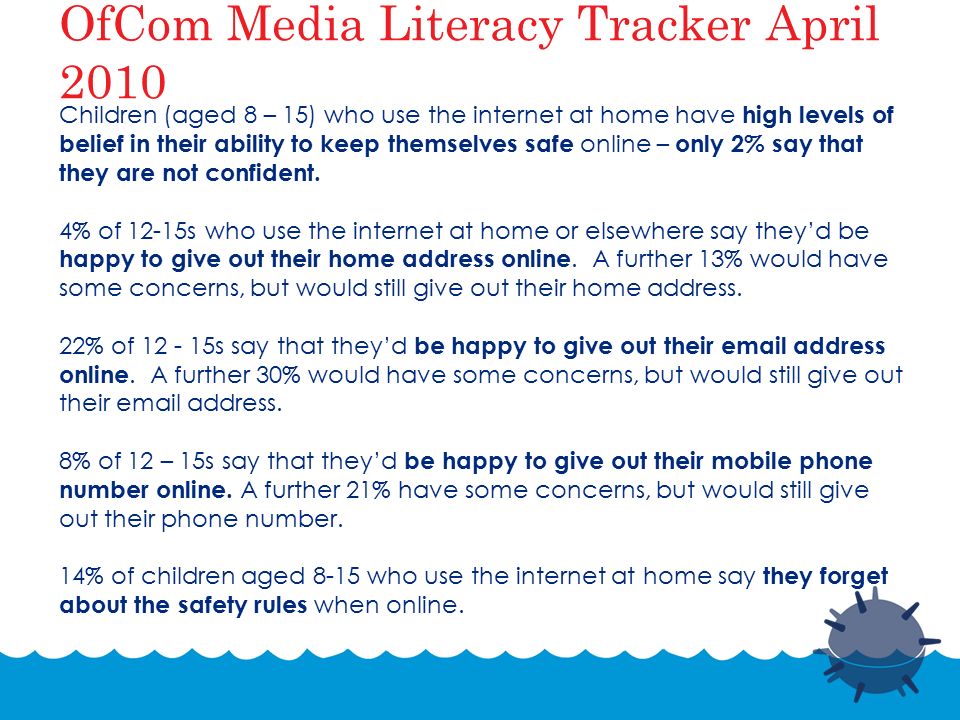 OfCom Media Literacy Tracker April 2010

Children (aged 8 – 15) who use the internet at home have high levels of belief in their ability to keep themselves safe online – only 2% say that they are not confident.

4% of 12-15s who use the internet at home or elsewhere say they'd be happy to give out their home address online. A further 13% would have some concerns, but would still give out their home address.

22% of 12 - 15s say that they'd be happy to give out their email address online. A further 30% would have some concerns, but would still give out their email address.

8% of 12 – 15s say that they'd be happy to give out their mobile phone number online. A further 21% have some concerns, but would still give out their phone number.

14% of children aged 8-15 who use the internet at home say they forget about the safety rules when online.